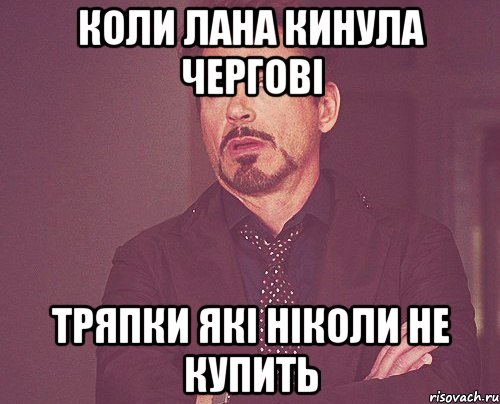 КОЛИ ЛАНА КИНУЛА ЧЕРГОВІ

ТРЯПКИ ЯКІ НІКОЛИ НЕ КУПИТЬ

risovach.ru